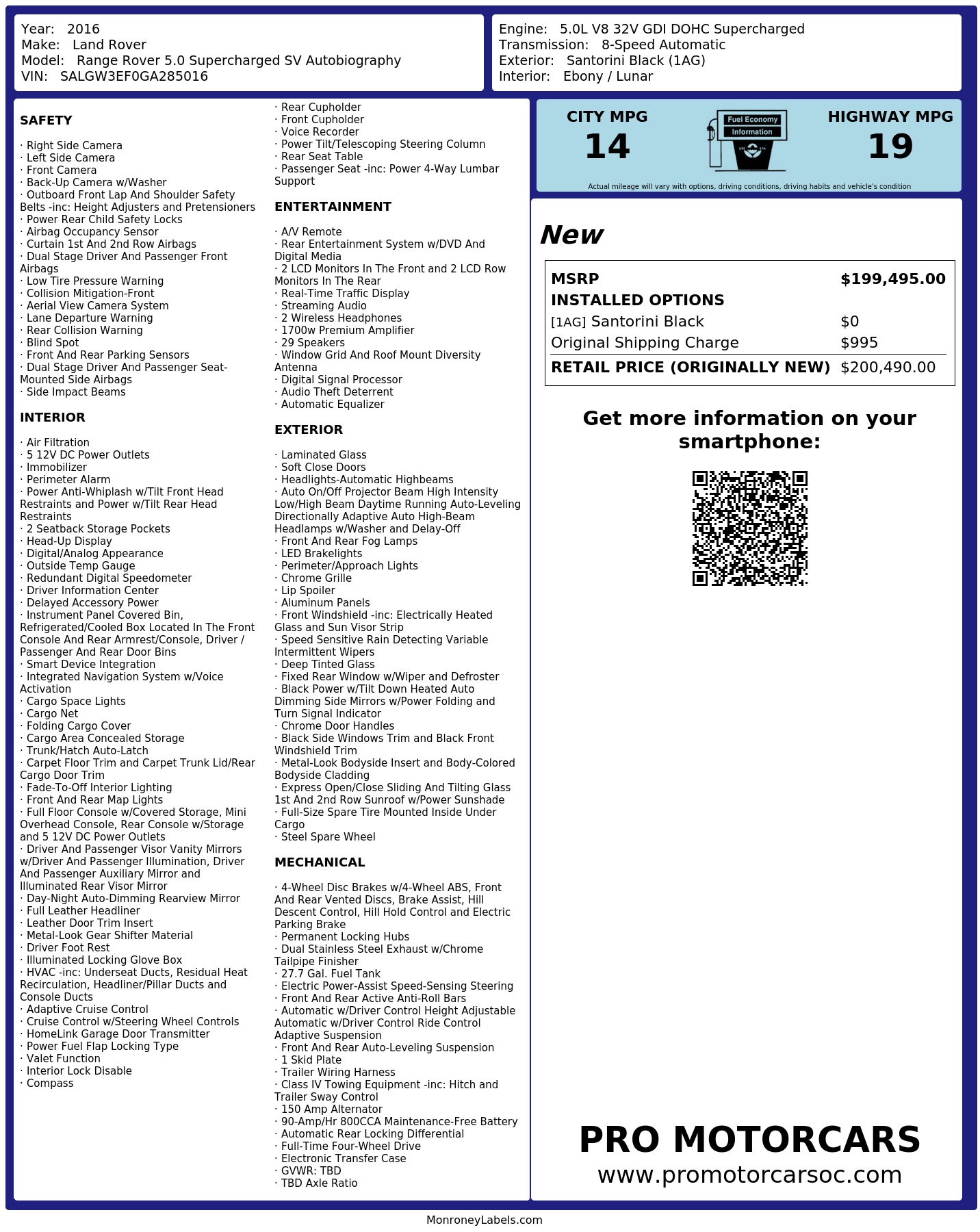 Year: 2016
Make: Land Rover
Model: Range Rover 5.0 Supercharged SV Autobiography
VIN: SALGW3EF0GA285016

Engine: 5.0L V8 32V GDI DOHC Supercharged
Transmission: 8-Speed Automatic
Exterior: Santorini Black (1AG)
Interior: Ebony / Lunar

SAFETY

· Right Side Camera
· Left Side Camera
· Front Camera
· Back-Up Camera w/Washer
· Outboard Front Lap And Shoulder Safety Belts -inc: Height Adjusters and Pretensioners
· Power Rear Child Safety Locks
· Airbag Occupancy Sensor
· Curtain 1st And 2nd Row Airbags
· Dual Stage Driver And Passenger Front Airbags
· Low Tire Pressure Warning
· Collision Mitigation-Front
· Aerial View Camera System
· Lane Departure Warning
· Rear Collision Warning
· Blind Spot
· Front And Rear Parking Sensors
· Dual Stage Driver And Passenger Seat-Mounted Side Airbags
· Side Impact Beams

INTERIOR

· Air Filtration
· 5 12V DC Power Outlets
· Immobilizer
· Perimeter Alarm
· Power Anti-Whiplash w/Tilt Front Head Restraints and Power w/Tilt Rear Head Restraints
· 2 Seatback Storage Pockets
· Head-Up Display
· Digital/Analog Appearance
· Outside Temp Gauge
· Redundant Digital Speedometer
· Driver Information Center
· Delayed Accessory Power
· Instrument Panel Covered Bin, Refrigerated/Cooled Box Located In The Front Console And Rear Armrest/Console, Driver / Passenger And Rear Door Bins
· Smart Device Integration
· Integrated Navigation System w/Voice Activation
· Cargo Space Lights
· Cargo Net
· Folding Cargo Cover
· Cargo Area Concealed Storage
· Trunk/Hatch Auto-Latch
· Carpet Floor Trim and Carpet Trunk Lid/Rear Cargo Door Trim
· Fade-To-Off Interior Lighting
· Front And Rear Map Lights
· Full Floor Console w/Covered Storage, Mini Overhead Console, Rear Console w/Storage and 5 12V DC Power Outlets
· Driver And Passenger Visor Vanity Mirrors w/Driver And Passenger Illumination, Driver And Passenger Auxiliary Mirror and Illuminated Rear Visor Mirror
· Day-Night Auto-Dimming Rearview Mirror
· Full Leather Headliner
· Leather Door Trim Insert
· Metal-Look Gear Shifter Material
· Driver Foot Rest
· Illuminated Locking Glove Box
· HVAC -inc: Underseat Ducts, Residual Heat Recirculation, Headliner/Pillar Ducts and Console Ducts
· Adaptive Cruise Control
· Cruise Control w/Steering Wheel Controls
· HomeLink Garage Door Transmitter
· Power Fuel Flap Locking Type
· Valet Function
· Interior Lock Disable
· Compass

· Rear Cupholder
· Front Cupholder
· Voice Recorder
· Power Tilt/Telescoping Steering Column
· Rear Seat Table
· Passenger Seat -inc: Power 4-Way Lumbar Support

ENTERTAINMENT

· A/V Remote
· Rear Entertainment System w/DVD And Digital Media
· 2 LCD Monitors In The Front and 2 LCD Row Monitors In The Rear
· Real-Time Traffic Display
· Streaming Audio
· 2 Wireless Headphones
· 1700w Premium Amplifier
· 29 Speakers
· Window Grid And Roof Mount Diversity Antenna
· Digital Signal Processor
· Audio Theft Deterrent
· Automatic Equalizer

EXTERIOR

· Laminated Glass
· Soft Close Doors
· Headlights-Automatic Highbeams
· Auto On/Off Projector Beam High Intensity Low/High Beam Daytime Running Auto-Leveling Directionally Adaptive Auto High-Beam Headlamps w/Washer and Delay-Off
· Front And Rear Fog Lamps
· LED Brakelights
· Perimeter/Approach Lights
· Chrome Grille
· Lip Spoiler
· Aluminum Panels
· Front Windshield -inc: Electrically Heated Glass and Sun Visor Strip
· Speed Sensitive Rain Detecting Variable Intermittent Wipers
· Deep Tinted Glass
· Fixed Rear Window w/Wiper and Defroster
· Black Power w/Tilt Down Heated Auto Dimming Side Mirrors w/Power Folding and Turn Signal Indicator
· Chrome Door Handles
· Black Side Windows Trim and Black Front Windshield Trim
· Metal-Look Bodyside Insert and Body-Colored Bodyside Cladding
· Express Open/Close Sliding And Tilting Glass 1st And 2nd Row Sunroof w/Power Sunshade
· Full-Size Spare Tire Mounted Inside Under Cargo
· Steel Spare Wheel

MECHANICAL

· 4-Wheel Disc Brakes w/4-Wheel ABS, Front And Rear Vented Discs, Brake Assist, Hill Descent Control, Hill Hold Control and Electric Parking Brake
· Permanent Locking Hubs
· Dual Stainless Steel Exhaust w/Chrome Tailpipe Finisher
· 27.7 Gal. Fuel Tank
· Electric Power-Assist Speed-Sensing Steering
· Front And Rear Active Anti-Roll Bars
· Automatic w/Driver Control Height Adjustable Automatic w/Driver Control Ride Control Adaptive Suspension
· Front And Rear Auto-Leveling Suspension
· 1 Skid Plate
· Trailer Wiring Harness
· Class IV Towing Equipment -inc: Hitch and Trailer Sway Control
· 150 Amp Alternator
· 90-Amp/Hr 800CCA Maintenance-Free Battery
· Automatic Rear Locking Differential
· Full-Time Four-Wheel Drive
· Electronic Transfer Case
· GVWR: TBD
· TBD Axle Ratio

CITY MPG
14
Fuel Economy
Information
HIGHWAY MPG
19
Actual mileage will vary with options, driving conditions, driving habits and vehicle's condition

New

| MSRP | $199,495.00 |
|---|---|
| INSTALLED OPTIONS | |
| [1AG] Santorini Black | $0 |
| Original Shipping Charge | $995 |
| RETAIL PRICE (ORIGINALLY NEW) | $200,490.00 |

Get more information on your smartphone:

PRO MOTORCARS
www.promotorcarsoc.com

MonroneyLabels.com